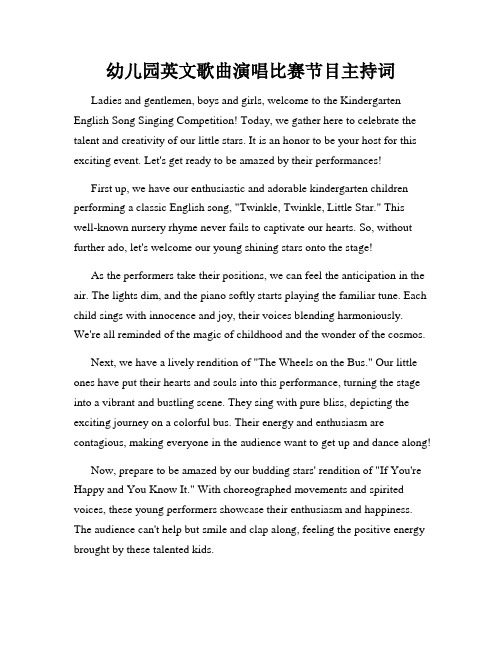 幼儿园英文歌曲演唱比赛节目主持词

Ladies and gentlemen, boys and girls, welcome to the Kindergarten English Song Singing Competition! Today, we gather here to celebrate the talent and creativity of our little stars. It is an honor to be your host for this exciting event. Let's get ready to be amazed by their performances!

First up, we have our enthusiastic and adorable kindergarten children performing a classic English song, "Twinkle, Twinkle, Little Star." This well-known nursery rhyme never fails to captivate our hearts. So, without further ado, let's welcome our young shining stars onto the stage!

As the performers take their positions, we can feel the anticipation in the air. The lights dim, and the piano softly starts playing the familiar tune. Each child sings with innocence and joy, their voices blending harmoniously. We're all reminded of the magic of childhood and the wonder of the cosmos.

Next, we have a lively rendition of "The Wheels on the Bus." Our little ones have put their hearts and souls into this performance, turning the stage into a vibrant and bustling scene. They sing with pure bliss, depicting the exciting journey on a colorful bus. Their energy and enthusiasm are contagious, making everyone in the audience want to get up and dance along!

Now, prepare to be amazed by our budding stars' rendition of "If You're Happy and You Know It." With choreographed movements and spirited voices, these young performers showcase their enthusiasm and happiness. The audience can't help but smile and clap along, feeling the positive energy brought by these talented kids.